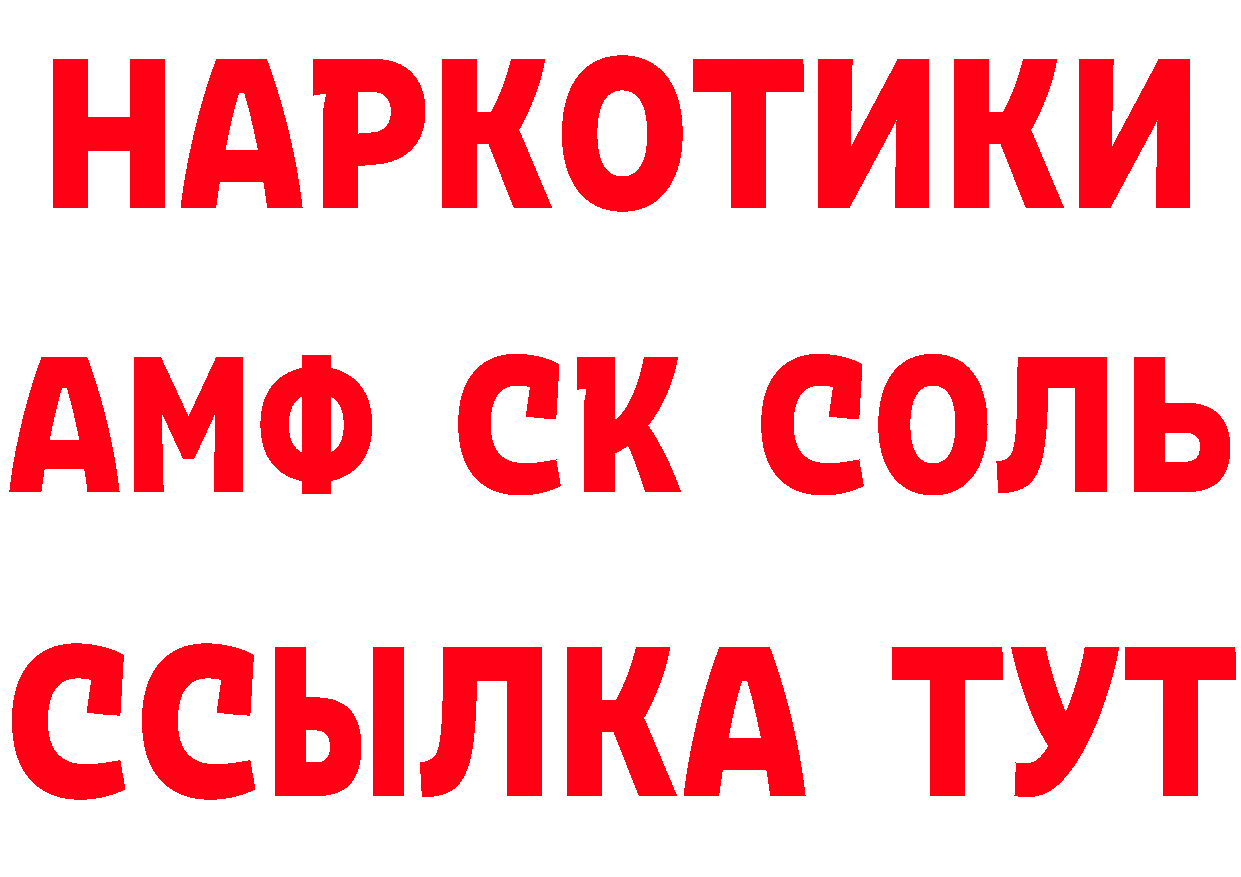 НАРКОТИКИ

АМФ СК СОЛЬ

ССЫЛКА ТУТ